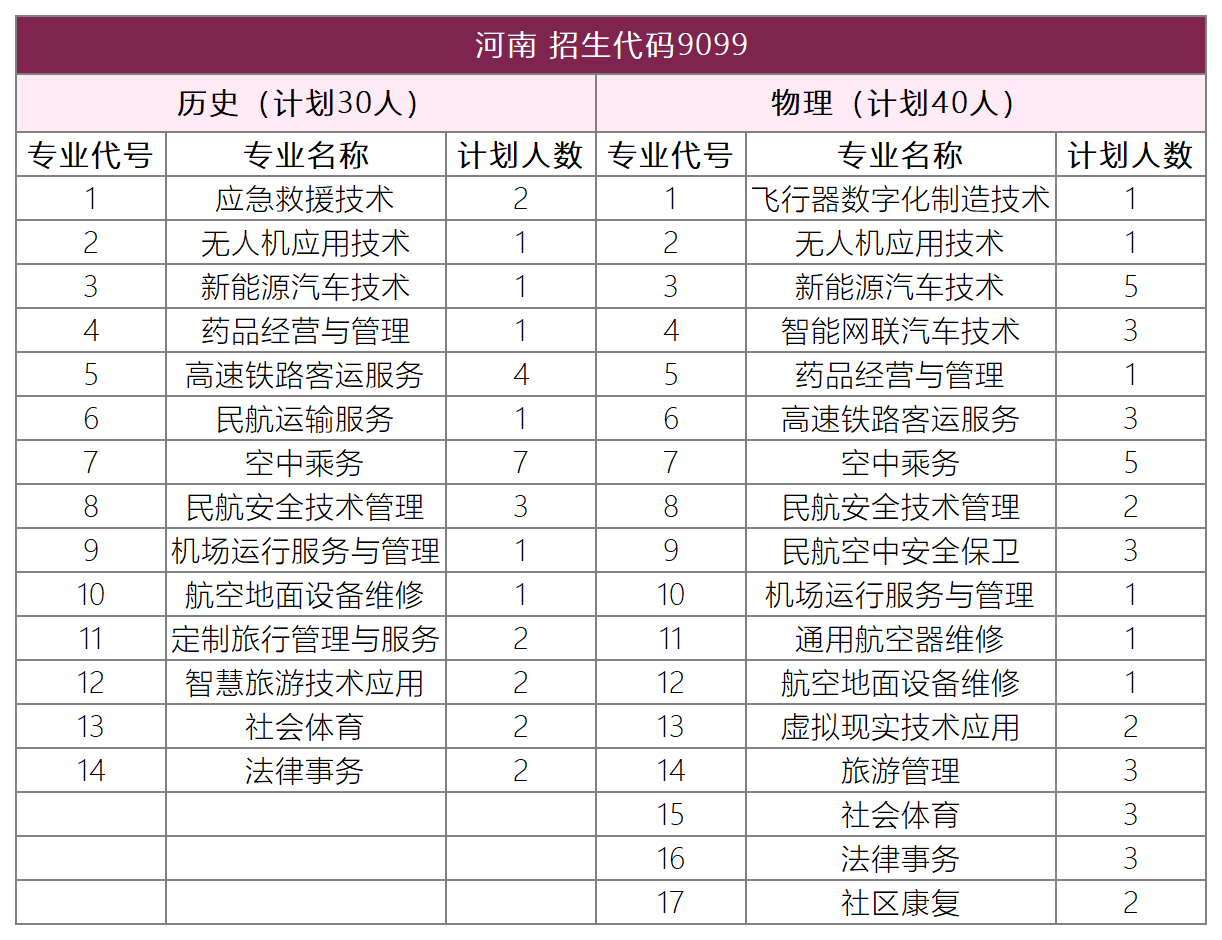 河南 招生代码9099

| 历史（计划30人） | | | 物理（计划40人） | | |
|---|---|---|---|---|---|
| 专业代号 | 专业名称 | 计划人数 | 专业代号 | 专业名称 | 计划人数 |
| 1 | 应急救援技术 | 2 | 1 | 飞行器数字化制造技术 | 1 |
| 2 | 无人机应用技术 | 1 | 2 | 无人机应用技术 | 1 |
| 3 | 新能源汽车技术 | 1 | 3 | 新能源汽车技术 | 5 |
| 4 | 药品经营与管理 | 1 | 4 | 智能网联汽车技术 | 3 |
| 5 | 高速铁路客运服务 | 4 | 5 | 药品经营与管理 | 1 |
| 6 | 民航运输服务 | 1 | 6 | 高速铁路客运服务 | 3 |
| 7 | 空中乘务 | 7 | 7 | 空中乘务 | 5 |
| 8 | 民航安全技术管理 | 3 | 8 | 民航安全技术管理 | 2 |
| 9 | 机场运行服务与管理 | 1 | 9 | 民航空中安全保卫 | 3 |
| 10 | 航空地面设备维修 | 1 | 10 | 机场运行服务与管理 | 1 |
| 11 | 定制旅行管理与服务 | 2 | 11 | 通用航空器维修 | 1 |
| 12 | 智慧旅游技术应用 | 2 | 12 | 航空地面设备维修 | 1 |
| 13 | 社会体育 | 2 | 13 | 虚拟现实技术应用 | 2 |
| 14 | 法律事务 | 2 | 14 | 旅游管理 | 3 |
| | | | 15 | 社会体育 | 3 |
| | | | 16 | 法律事务 | 3 |
| | | | 17 | 社区康复 | 2 |